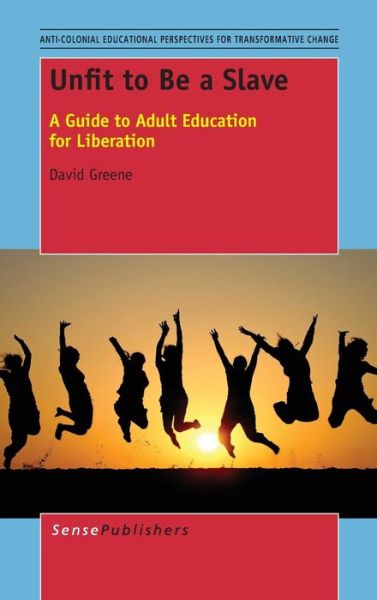 ANTI-COLONIAL EDUCATIONAL PERSPECTIVES FOR TRANSFORMATIVE CHANGE

Unfit to Be a Slave

A Guide to Adult Education for Liberation

David Greene

SensePublishers